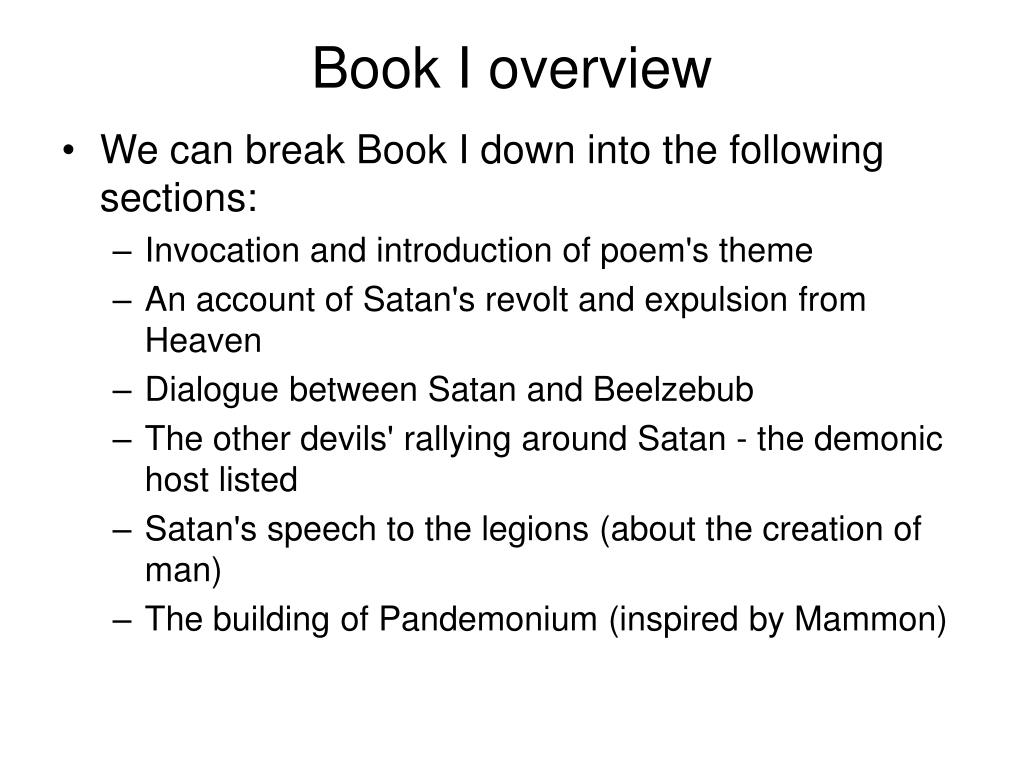 Book I overview

• We can break Book I down into the following sections:
– Invocation and introduction of poem's theme
– An account of Satan's revolt and expulsion from Heaven
– Dialogue between Satan and Beelzebub
– The other devils' rallying around Satan - the demonic host listed
– Satan's speech to the legions (about the creation of man)
– The building of Pandemonium (inspired by Mammon)